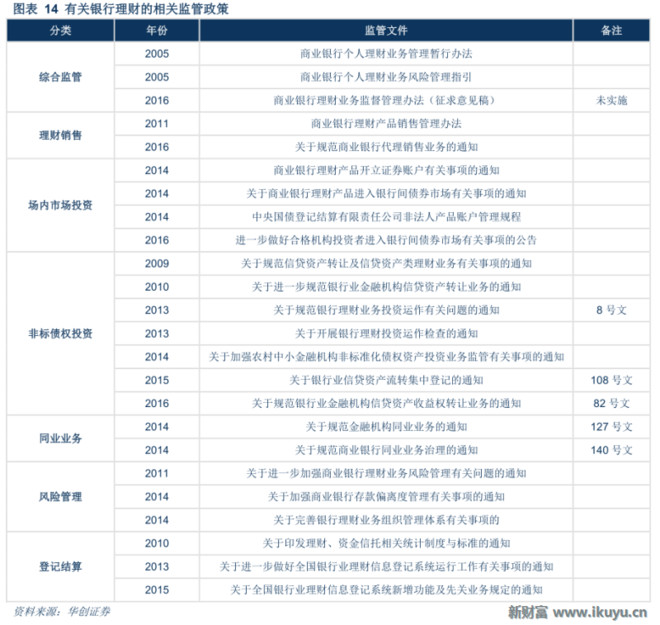 图表 14 有关银行理财的相关监管政策

| 分类 | 年份 | 监管文件 | 备注 |
|---|---|---|---|
| 综合监管 | 2005 | 商业银行个人理财业务管理暂行办法 | |
| | 2005 | 商业银行个人理财业务风险管理指引 | |
| | 2016 | 商业银行理财业务监督管理办法（征求意见稿） | 未实施 |
| 理财销售 | 2011 | 商业银行理财产品销售管理办法 | |
| | 2016 | 关于规范商业银行代理销售业务的通知 | |
| 场内市场投资 | 2014 | 商业银行理财产品开立证券账户有关事项的通知 | |
| | 2014 | 关于商业银行理财产品进入银行间债券市场有关事项的通知 | |
| | 2014 | 中央国债登记结算有限责任公司非法人产品账户管理规程 | |
| | 2016 | 进一步做好合格机构投资者进入银行间债券市场有关事项的公告 | |
| 非标债权投资 | 2009 | 关于规范信贷资产转让及信贷资产类理财业务有关事项的通知 | |
| | 2010 | 关于进一步规范银行业金融机构信贷资产转让业务的通知 | |
| | 2013 | 关于规范银行理财业务投资运作有关问题的通知 | 8 号文 |
| | 2013 | 关于开展银行理财投资运作检查的通知 | |
| | 2014 | 关于加强农村中小金融机构非标准化债权资产投资业务监管有关事项的通知 | |
| | 2015 | 关于银行业信贷资产流转集中登记的通知 | 108 号文 |
| | 2016 | 关于规范银行业金融机构信贷资产收益权转让业务的通知 | 82 号文 |
| 同业业务 | 2014 | 关于规范金融机构同业业务的通知 | 127 号文 |
| | 2014 | 关于规范商业银行同业业务治理的通知 | 140 号文 |
| 风险管理 | 2011 | 关于进一步加强商业银行理财业务风险管理有关问题的通知 | |
| | 2014 | 关于加强商业银行存款偏离度管理有关事项的通知 | |
| | 2014 | 关于完善银行理财业务组织管理体系有关事项的 | |
| 登记结算 | 2010 | 关于印发理财、资金信托相关统计制度与标准的通知 | |
| | 2013 | 关于进一步做好全国银行业理财信息登记系统运行工作有关事项的通知 | |
| | 2015 | 关于全国银行业理财信息登记系统新增功能及先关业务规定的通知 | |

资料来源：华创证券

新财富 www.ikuyu.cn